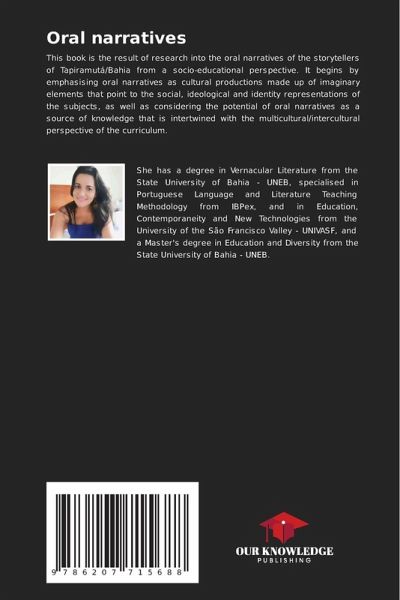 Oral narratives

This book is the result of research into the oral narratives of the storytellers of Tapiramutá/Bahia from a socio-educational perspective. It begins by emphasising oral narratives as cultural productions made up of imaginary elements that point to the social, ideological and identity representations of the subjects, as well as considering the potential of oral narratives as a source of knowledge that is intertwined with the multicultural/intercultural perspective of the curriculum.

She has a degree in Vernacular Literature from the State University of Bahia - UNEB, specialised in Portuguese Language and Literature Teaching Methodology from IBPex, and in Education, Contemporaneity and New Technologies from the University of the São Francisco Valley - UNIVASF, and a Master's degree in Education and Diversity from the State University of Bahia - UNEB.

9 786207 715688

OUR KNOWLEDGE
PUBLISHING